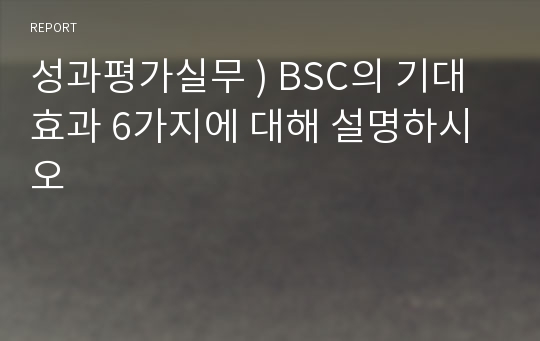 REPORT

성과평가실무 ) BSC의 기대효과 6가지에 대해 설명하시오